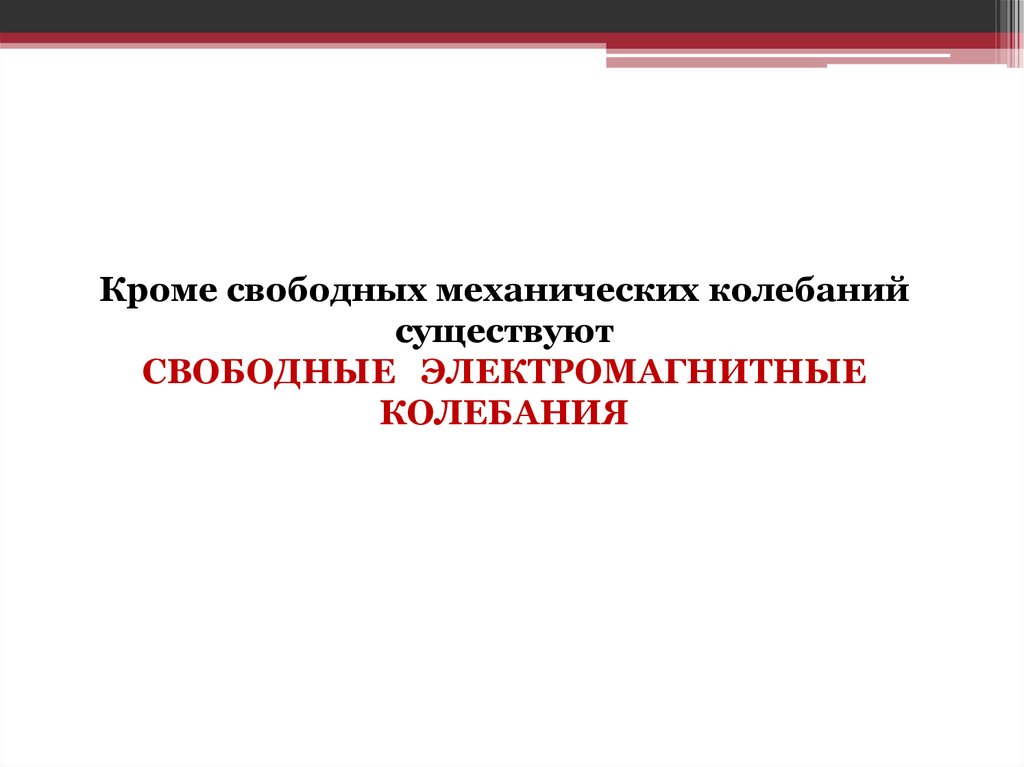 Кроме свободных механических колебаний существуют СВОБОДНЫЕ ЭЛЕКТРОМАГНИТНЫЕ КОЛЕБАНИЯ